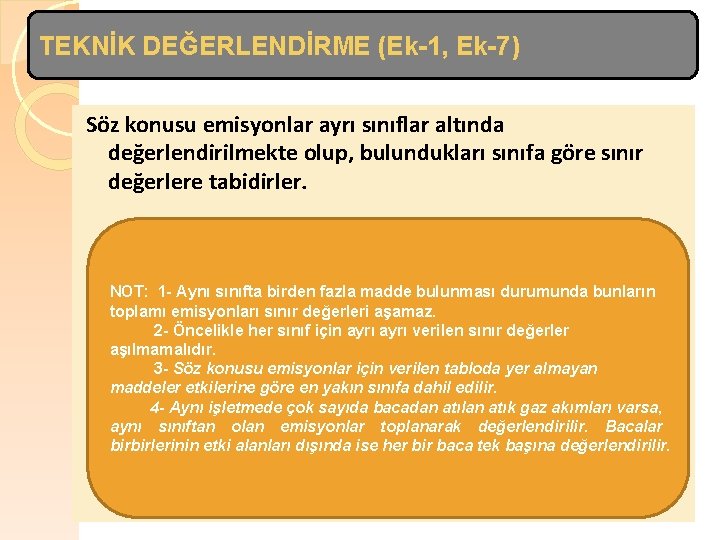 TEKNİK DEĞERLENDİRME (Ek-1, Ek-7)

Söz konusu emisyonlar ayrı sınıflar altında değerlendirilmekte olup, bulundukları sınıfa göre sınır değerlere tabidirler.

NOT: 1- Aynı sınıfta birden fazla madde bulunması durumunda bunların toplamı emisyonları sınır değerleri aşamaz.

2- Öncelikle her sınıf için ayrı ayrı verilen sınır değerler aşılmamalıdır.

3- Söz konusu emisyonlar için verilen tabloda yer almayan maddeler etkilerine göre en yakın sınıfa dahil edilir.

4- Aynı işletmede çok sayıda bacadan atılan atık gaz akımları varsa, aynı sınıftan olan emisyonlar toplanarak değerlendirilir. Bacalar birbirlerinin etki alanları dışında ise her bir baca tek başına değerlendirilir.